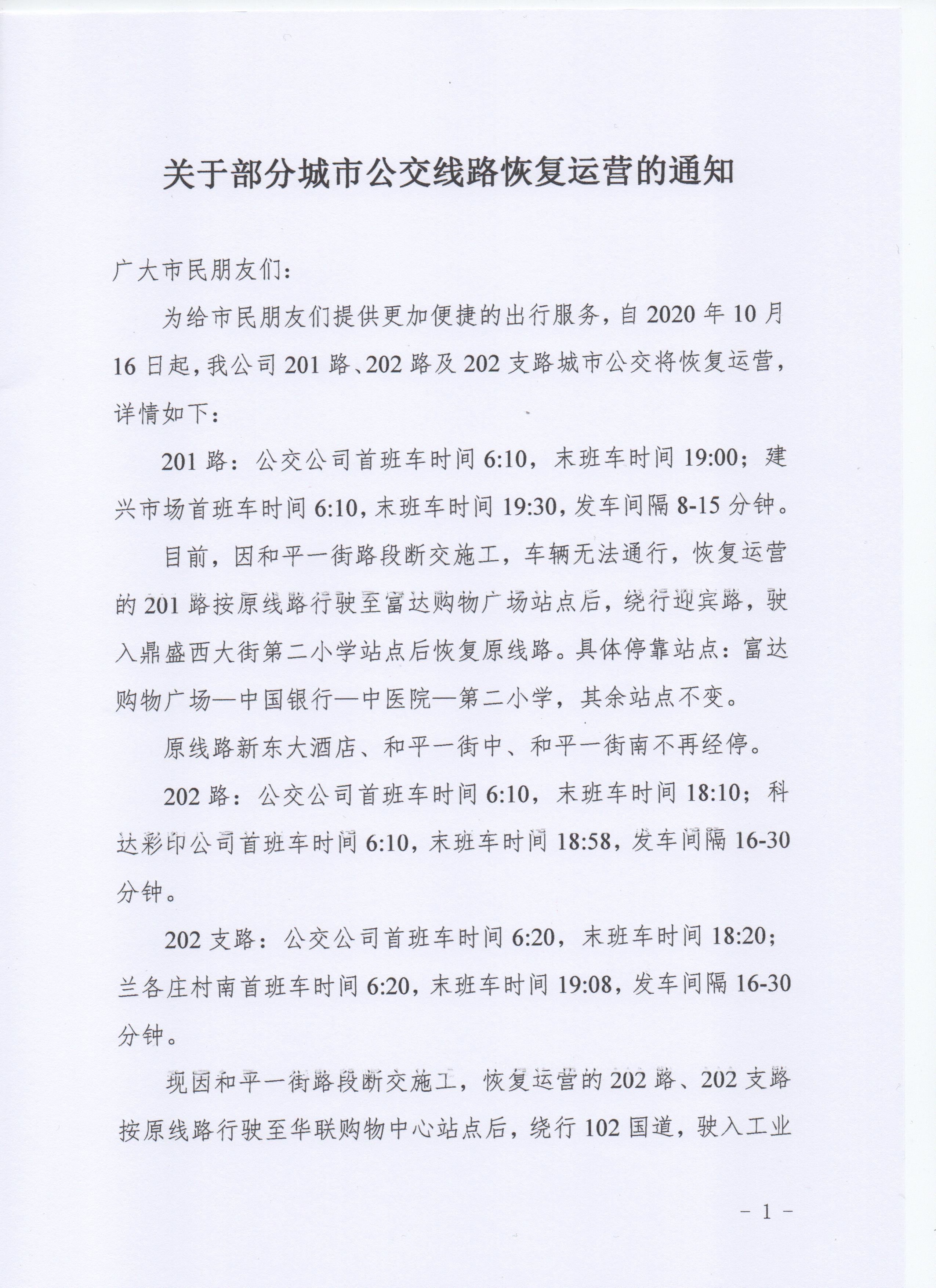 关于部分城市公交线路恢复运营的通知

广大市民朋友们：

为给市民朋友们提供更加便捷的出行服务，自2020年10月16日起，我公司201路、202路及202支路城市公交将恢复运营，详情如下：

201路：公交公司首班车时间6:10，末班车时间19:00；建兴市场首班车时间6:10，末班车时间19:30，发车间隔8-15分钟。

目前，因和平一街路段断交施工，车辆无法通行，恢复运营的201路按原线路行驶至富达购物广场站点后，绕行迎宾路，驶入鼎盛西大街第二小学站点后恢复原线路。具体停靠站点：富达购物广场—中国银行—中医院—第二小学，其余站点不变。

原线路新东大酒店、和平一街中、和平一街南不再经停。

202路：公交公司首班车时间6:10，末班车时间18:10；科达彩印公司首班车时间6:10，末班车时间18:58，发车间隔16-30分钟。

202支路：公交公司首班车时间6:20，末班车时间18:20；兰各庄村南首班车时间6:20，末班车时间19:08，发车间隔16-30分钟。

现因和平一街路段断交施工，恢复运营的202路、202支路按原线路行驶至华联购物中心站点后，绕行102国道，驶入工业

- 1 -